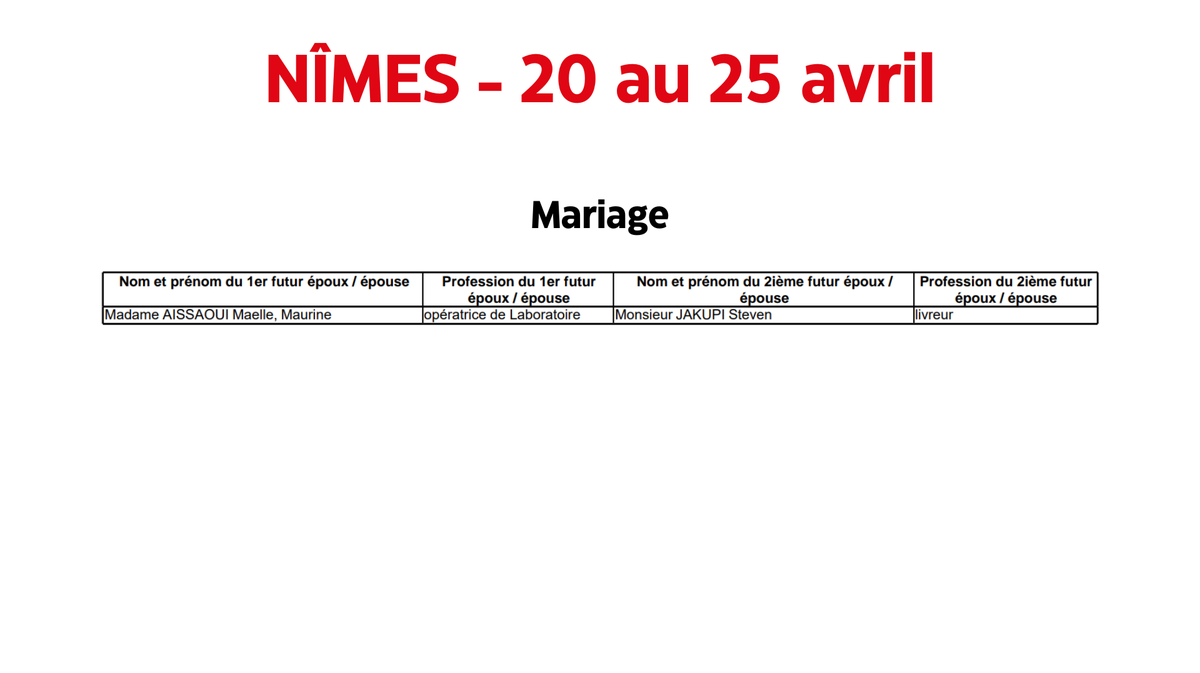 NÎMES - 20 au 25 avril

Mariage

| Nom et prénom du 1er futur époux / épouse | Profession du 1er futur époux / épouse | Nom et prénom du 2ième futur époux / épouse | Profession du 2ième futur époux / épouse |
|---|---|---|---|
| Madame AISSAOUI Maelle, Maurine | opératrice de Laboratoire | Monsieur JAKUPI Steven | livreur |